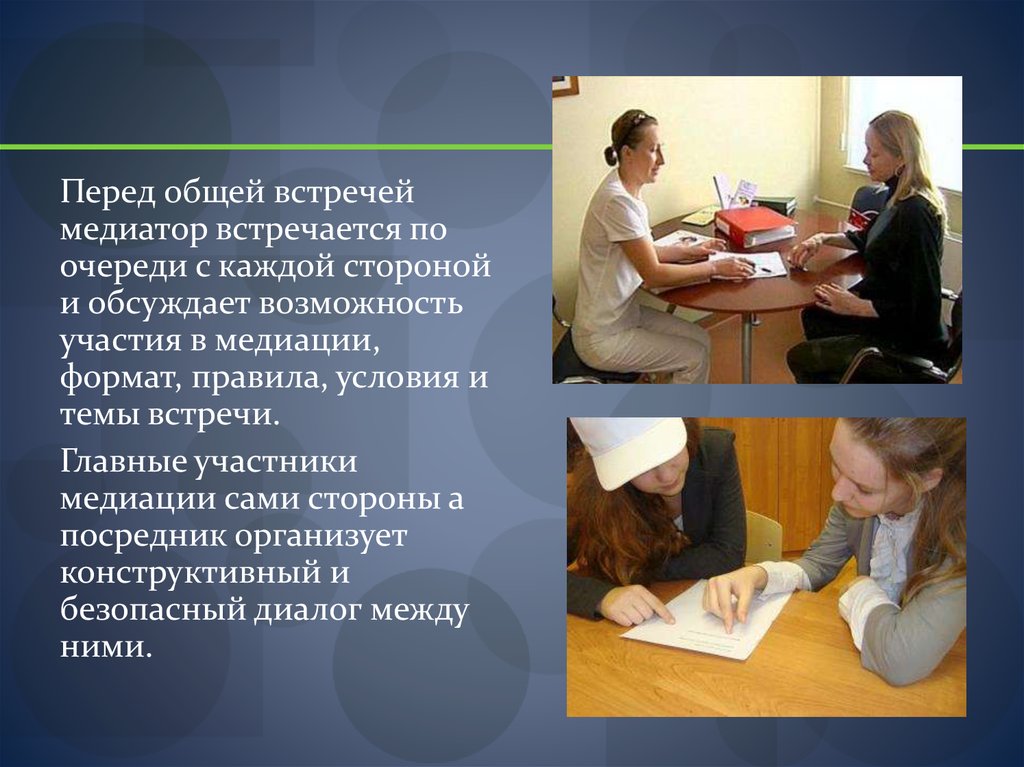 Перед общей встречей медиатор встречается по очереди с каждой стороной и обсуждает возможность участия в медиации, формат, правила, условия и темы встречи.

Главные участники медиации сами стороны а посредник организует конструктивный и безопасный диалог между ними.